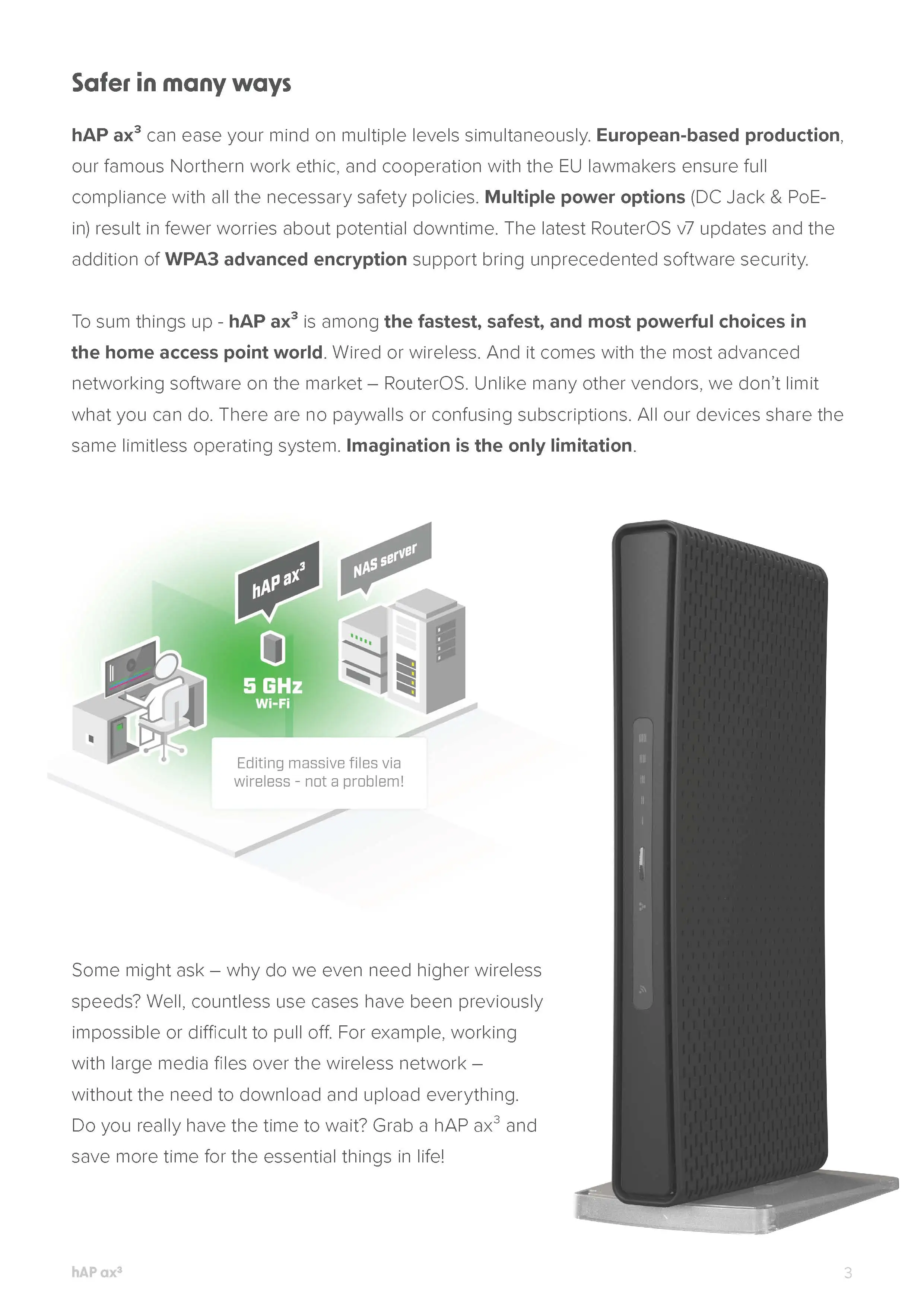 Safer in many ways

hAP ax$^3$ can ease your mind on multiple levels simultaneously. European-based production, our famous Northern work ethic, and cooperation with the EU lawmakers ensure full compliance with all the necessary safety policies. Multiple power options (DC Jack & PoE-in) result in fewer worries about potential downtime. The latest RouterOS v7 updates and the addition of WPA3 advanced encryption support bring unprecedented software security.

To sum things up - hAP ax$^3$ is among the fastest, safest, and most powerful choices in the home access point world. Wired or wireless. And it comes with the most advanced networking software on the market – RouterOS. Unlike many other vendors, we don't limit what you can do. There are no paywalls or confusing subscriptions. All our devices share the same limitless operating system. Imagination is the only limitation.

hAP ax$^3$

NAS server

5 GHz
Wi-Fi

Editing massive files via wireless - not a problem!

Some might ask – why do we even need higher wireless speeds? Well, countless use cases have been previously impossible or difficult to pull off. For example, working with large media files over the wireless network – without the need to download and upload everything. Do you really have the time to wait? Grab a hAP ax$^3$ and save more time for the essential things in life!

hAP ax$^3$

3